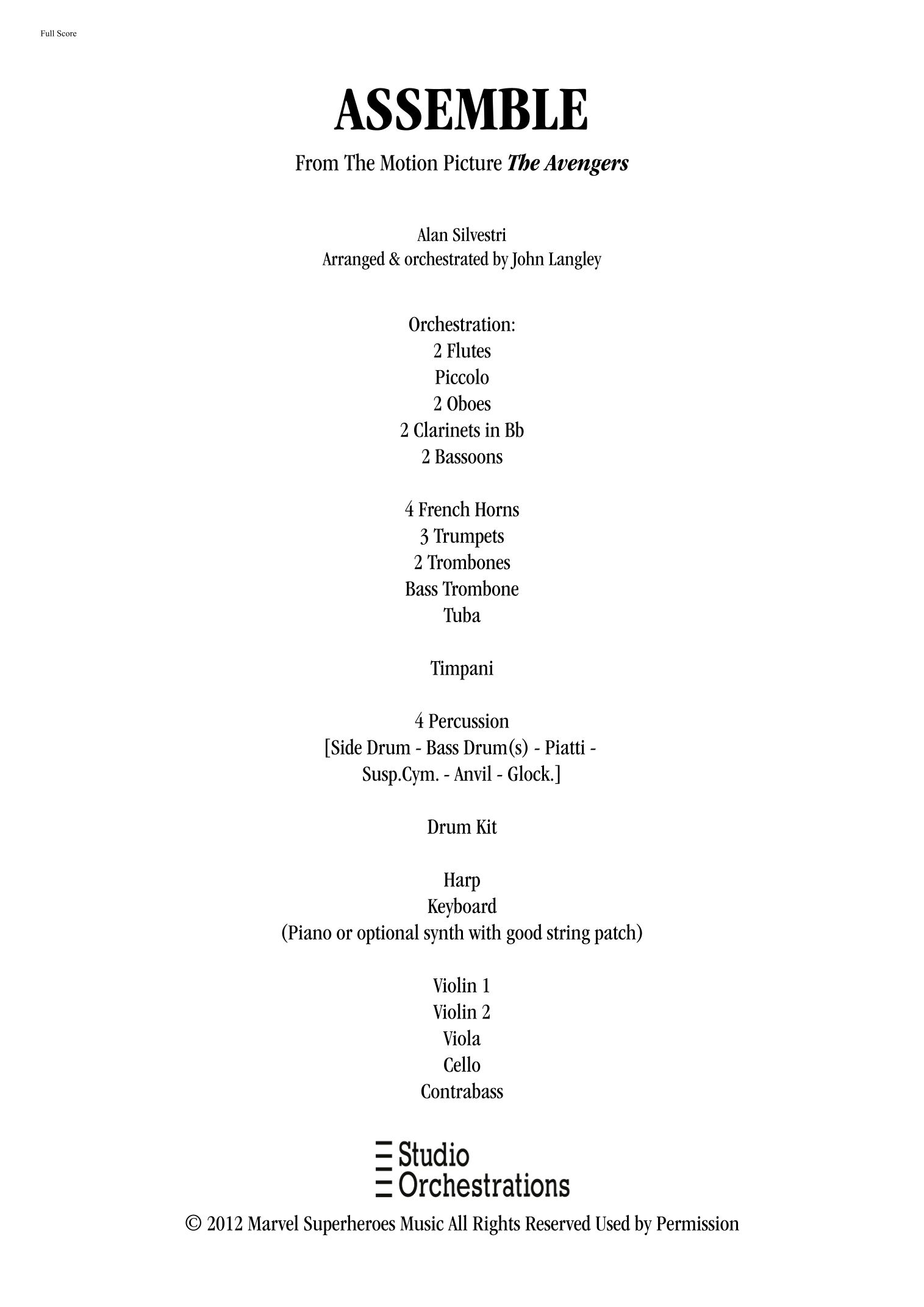 Full Score

ASSEMBLE

From The Motion Picture The Avengers

Alan Silvestri
Arranged & orchestrated by John Langley

Orchestration:
2 Flutes
Piccolo
2 Oboes
2 Clarinets in Bb
2 Bassoons

4 French Horns
3 Trumpets
2 Trombones
Bass Trombone
Tuba

Timpani

4 Percussion
[Side Drum - Bass Drum(s) - Piatti - Susp.Cym. - Anvil - Glock.]

Drum Kit

Harp
Keyboard
(Piano or optional synth with good string patch)

Violin 1
Violin 2
Viola
Cello
Contrabass

Studio
Orchestrations

© 2012 Marvel Superheroes Music All Rights Reserved Used by Permission